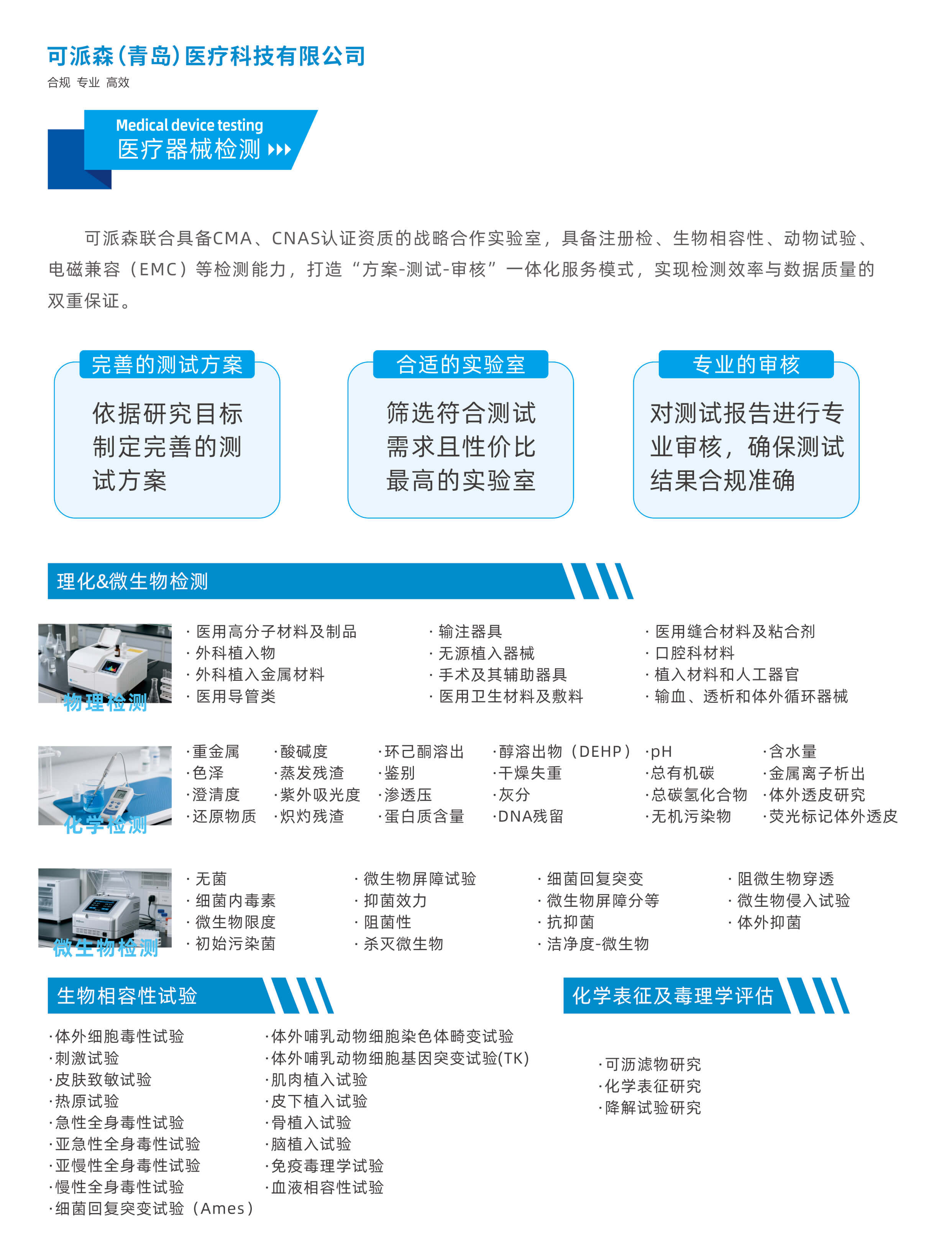 可派森(青岛)医疗科技有限公司
合规 专业 高效

Medical device testing
医疗器械检测

可派森联合具备CMA、CNAS认证资质的战略合作实验室，具备注册检、生物相容性、动物试验、电磁兼容（EMC）等检测能力，打造“方案-测试-审核”一体化服务模式，实现检测效率与数据质量的双重保证。

完善的测试方案
依据研究目标制定完善的测试方案

合适的实验室
筛选符合测试需求且性价比最高的实验室

专业的审核
对测试报告进行专业审核，确保测试结果合规准确

理化&微生物检测

物理检测
· 医用高分子材料及制品
· 外科植入物
· 外科植入金属材料
· 医用导管类

· 输注器具
· 无源植入器械
· 手术及其辅助器具
· 医用卫生材料及敷料

· 医用缝合材料及粘合剂
· 口腔科材料
· 植入材料和人工器官
· 输血、透析和体外循环器械

化学检测
·重金属
·色泽
·澄清度
·还原物质

·酸碱度
·蒸发残渣
·紫外吸光度
·炽灼残渣

·环己酮溶出
·鉴别
·渗透压
·蛋白质含量

·醇溶出物（DEHP）
·干燥失重
·灰分
·DNA残留

·pH
·总有机碳
·总碳氢化合物
·无机污染物

·含水量
·金属离子析出
·体外透皮研究
·荧光标记体外透皮

微生物检测
· 无菌
· 细菌内毒素
· 微生物限度
· 初始污染菌

· 微生物屏障试验
· 抑菌效力
· 阻菌性
· 杀灭微生物

· 细菌回复突变
· 微生物屏障分等
· 抗抑菌
· 洁净度-微生物

· 阻微生物穿透
· 微生物侵入试验
· 体外抑菌

生物相容性试验
·体外细胞毒性试验
·刺激试验
·皮肤致敏试验
·热原试验
·急性全身毒性试验
·亚急性全身毒性试验
·亚慢性全身毒性试验
·慢性全身毒性试验
·细菌回复突变试验（Ames）

·体外哺乳动物细胞染色体畸变试验
·体外哺乳动物细胞基因突变试验(TK)
·肌肉植入试验
·皮下植入试验
·骨植入试验
·脑植入试验
·免疫毒理学试验
·血液相容性试验

化学表征及毒理学评估
·可沥滤物研究
·化学表征研究
·降解试验研究